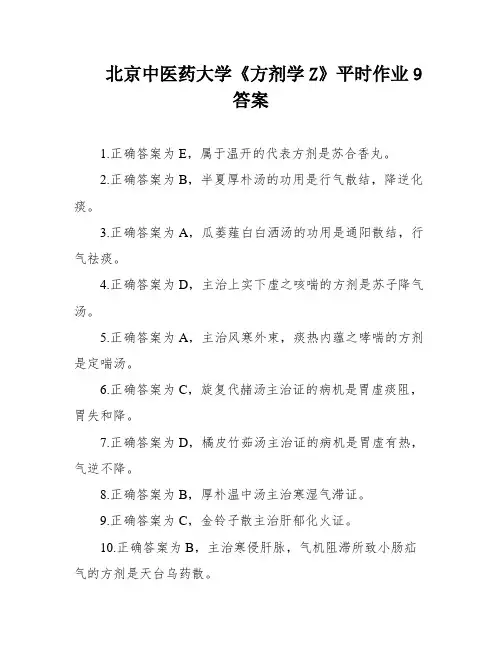 北京中医药大学《方剂学 Z》平时作业 9 答案

1.正确答案为 E，属于温开的代表方剂是苏合香丸。

2.正确答案为 B，半夏厚朴汤的功用是行气散结，降逆化痰。

3.正确答案为 A，瓜蒌薤白白酒汤的功用是通阳散结，行气祛痰。

4.正确答案为 D，主治上实下虚之咳喘的方剂是苏子降气汤。

5.正确答案为 A，主治风寒外束，痰热内蕴之哮喘的方剂是定喘汤。

6.正确答案为 C，旋复代赭汤主治证的病机是胃虚痰阻，胃失和降。

7.正确答案为 D，橘皮竹茹汤主治证的病机是胃虚有热，气逆不降。

8.正确答案为 B，厚朴温中汤主治寒湿气滞证。

9.正确答案为 C，金铃子散主治肝郁化火证。

10.正确答案为 B，主治寒侵肝脉，气机阻滞所致小肠疝气的方剂是天台乌药散。